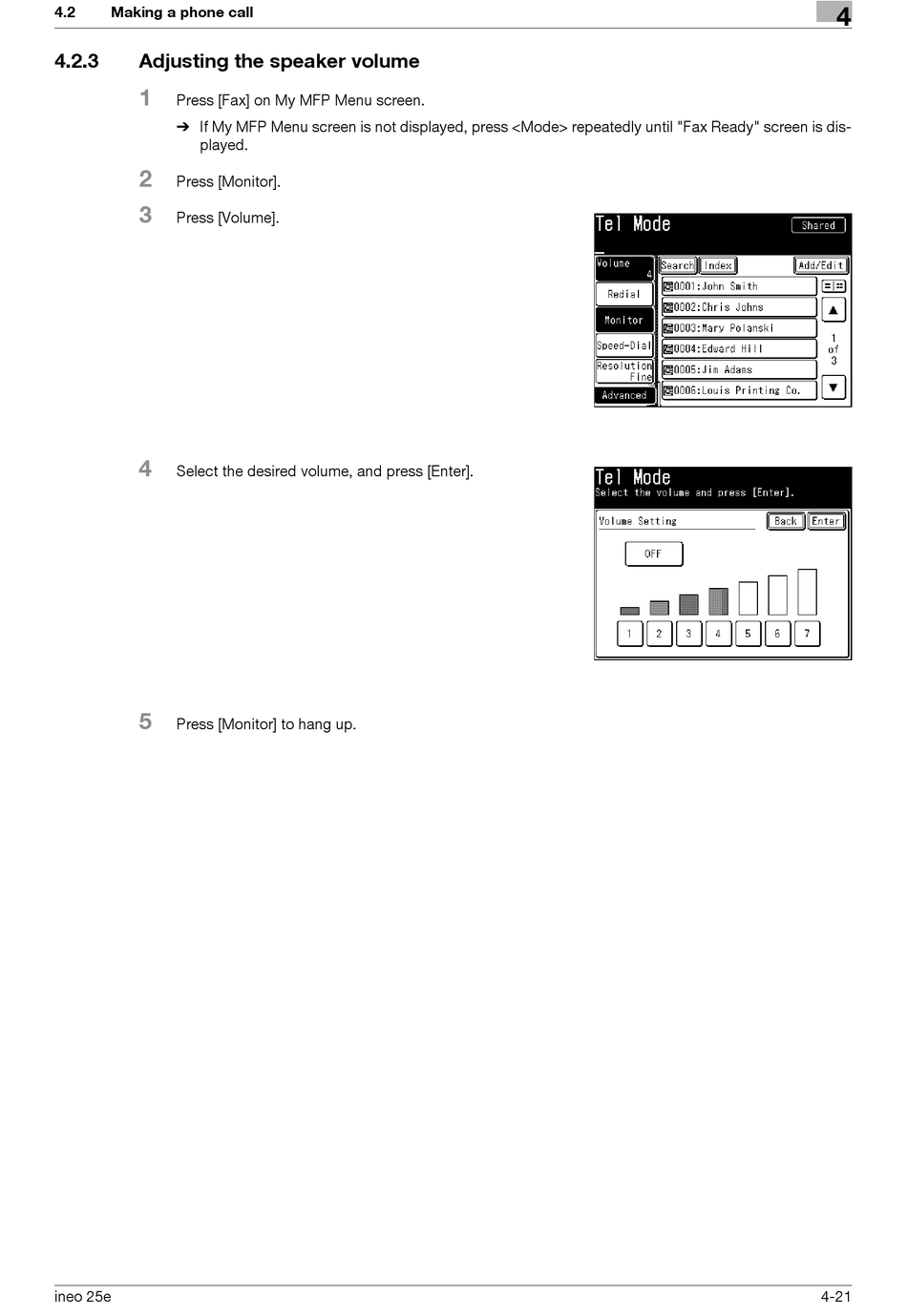 4.2 Making a phone call

4

4.2.3 Adjusting the speaker volume

1 Press [Fax] on My MFP Menu screen.

➔ If My MFP Menu screen is not displayed, press <Mode> repeatedly until "Fax Ready" screen is displayed.

2 Press [Monitor].

3 Press [Volume].

Tel Mode
Shared
Volume 4
Redial
Monitor
Speed-Dial
Resolution Fine
Advanced
Search
Index
Add/Edit
0001:John Smith
0002:Chris Johns
0003:Mary Polanski
0004:Edward Hill
0005:Jim Adams
0006:Louis Printing Co.
1 of 3

4 Select the desired volume, and press [Enter].

Tel Mode
Select the volume and press [Enter].
Volume Setting
Back
Enter
OFF
1 2 3 4 5 6 7

5 Press [Monitor] to hang up.

ineo 25e

4-21